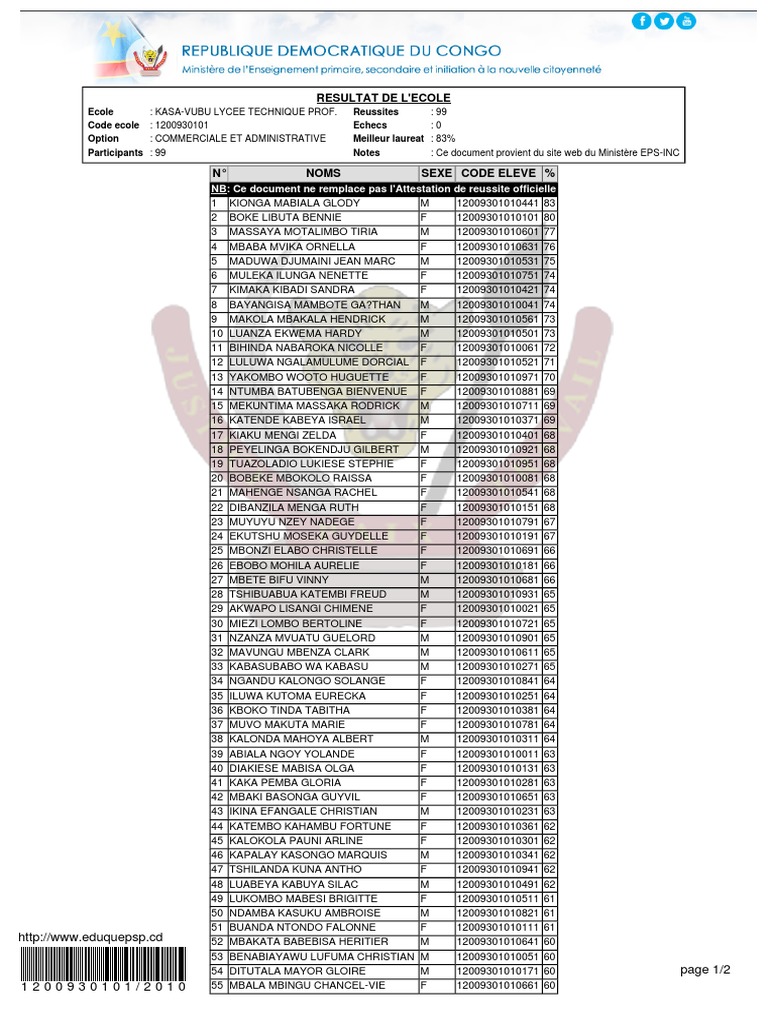 REPUBLIQUE DEMOCRATIQUE DU CONGO
Ministère de l'Enseignement primaire, secondaire et initiation à la nouvelle citoyenneté

RESULTAT DE L'ECOLE

Ecole : KASA-VUBU LYCEE TECHNIQUE PROF.
Code ecole : 1200930101
Option : COMMERCIALE ET ADMINISTRATIVE
Participants : 99
Reussites : 99
Echecs : 0
Meilleur laureat : 83%
Notes : Ce document provient du site web du Ministère EPS-INC

| N° | NOMS | SEXE | CODE ELEVE | % |
|---|---|---|---|---|
| NB: Ce document ne remplace pas l'Attestation de reussite officielle | | | | |
| 1 | KIONGA MABIALA GLODY | M | 12009301010441 | 83 |
| 2 | BOKE LIBUTA BENNIE | F | 12009301010101 | 80 |
| 3 | MASSAYA MOTALIMBO TIRIA | M | 12009301010601 | 77 |
| 4 | MBABA MVIKA ORNELLA | F | 12009301010631 | 76 |
| 5 | MADUWA DJUMAINI JEAN MARC | M | 12009301010531 | 75 |
| 6 | MULEKA ILUNGA NENETTE | F | 12009301010751 | 74 |
| 7 | KIMAKA KIBADI SANDRA | F | 12009301010421 | 74 |
| 8 | BAYANGISA MAMBOTE GA?THAN | M | 12009301010041 | 74 |
| 9 | MAKOLA MBAKALA HENDRICK | M | 12009301010561 | 73 |
| 10 | LUANZA EKWEMA HARDY | M | 12009301010501 | 73 |
| 11 | BIHINDA NABAROKA NICOLLE | F | 12009301010061 | 72 |
| 12 | LULUWA NGALAMULUME DORCIAL | F | 12009301010521 | 71 |
| 13 | YAKOMBO WOOTO HUGUETTE | F | 12009301010971 | 70 |
| 14 | NTUMBA BATUBENGA BIENVENUE | F | 12009301010881 | 69 |
| 15 | MEKUNTIMA MASSAKA RODRICK | M | 12009301010711 | 69 |
| 16 | KATENDE KABEYA ISRAEL | M | 12009301010371 | 69 |
| 17 | KIAKU MENGI ZELDA | F | 12009301010401 | 68 |
| 18 | PEYELINGA BOKENDJU GILBERT | M | 12009301010921 | 68 |
| 19 | TUAZOLADIO LUKIESE STEPHIE | F | 12009301010951 | 68 |
| 20 | BOBEKE MBOKOLO RAISSA | F | 12009301010081 | 68 |
| 21 | MAHENGE NSANGA RACHEL | F | 12009301010541 | 68 |
| 22 | DIBANZILA MENGA RUTH | F | 12009301010151 | 68 |
| 23 | MUYUYU NZEY NADEGE | F | 12009301010791 | 67 |
| 24 | EKUTSHU MOSEKA GUYDELLE | F | 12009301010191 | 67 |
| 25 | MBONZI ELABO CHRISTELLE | F | 12009301010691 | 66 |
| 26 | EBOBO MOHILA AURELIE | F | 12009301010181 | 66 |
| 27 | MBETE BIFU VINNY | M | 12009301010681 | 66 |
| 28 | TSHIBUABUA KATEMBI FREUD | M | 12009301010931 | 65 |
| 29 | AKWAPO LISANGI CHIMENE | F | 12009301010021 | 65 |
| 30 | MIEZI LOMBO BERTOLINE | F | 12009301010721 | 65 |
| 31 | NZANZA MVUATU GUELORD | M | 12009301010901 | 65 |
| 32 | MAVUNGU MBENZA CLARK | M | 12009301010611 | 65 |
| 33 | KABASUBABO WA KABASU | M | 12009301010271 | 65 |
| 34 | NGANDU KALONGO SOLANGE | F | 12009301010841 | 64 |
| 35 | ILUWA KUTOMA EURECKA | F | 12009301010251 | 64 |
| 36 | KBOKO TINDA TABITHA | F | 12009301010381 | 64 |
| 37 | MUVO MAKUTA MARIE | F | 12009301010781 | 64 |
| 38 | KALONDA MAHOYA ALBERT | M | 12009301010311 | 64 |
| 39 | ABIALA NGOY YOLANDE | F | 12009301010011 | 63 |
| 40 | DIAKIESE MABISA OLGA | F | 12009301010131 | 63 |
| 41 | KAKA PEMBA GLORIA | F | 12009301010281 | 63 |
| 42 | MBAKI BASONGA GUYVIL | F | 12009301010651 | 63 |
| 43 | IKINA EFANGALE CHRISTIAN | M | 12009301010231 | 63 |
| 44 | KATEMBO KAHAMBU FORTUNE | F | 12009301010361 | 62 |
| 45 | KALOKOLA PAUNI ARLINE | F | 12009301010301 | 62 |
| 46 | KAPALAY KASONGO MARQUIS | M | 12009301010341 | 62 |
| 47 | TSHILANDA KUNA ANTHO | F | 12009301010941 | 62 |
| 48 | LUABEYA KABUYA SILAC | M | 12009301010491 | 62 |
| 49 | LUKOMBO MABESI BRIGITTE | F | 12009301010511 | 61 |
| 50 | NDAMBA KASUKU AMBROISE | M | 12009301010821 | 61 |
| 51 | BUANDA NTONDO FALONNE | F | 12009301010111 | 61 |
| 52 | MBAKATA BABEBISA HERITIER | M | 12009301010641 | 60 |
| 53 | BENABIAYAWU LUFUMA CHRISTIAN | M | 12009301010051 | 60 |
| 54 | DITUTALA MAYOR GLOIRE | M | 12009301010171 | 60 |
| 55 | MBALA MBINGU CHANCEL-VIE | F | 12009301010661 | 60 |

http://www.eduquepsp.cd
1200930101/2010
page 1/2